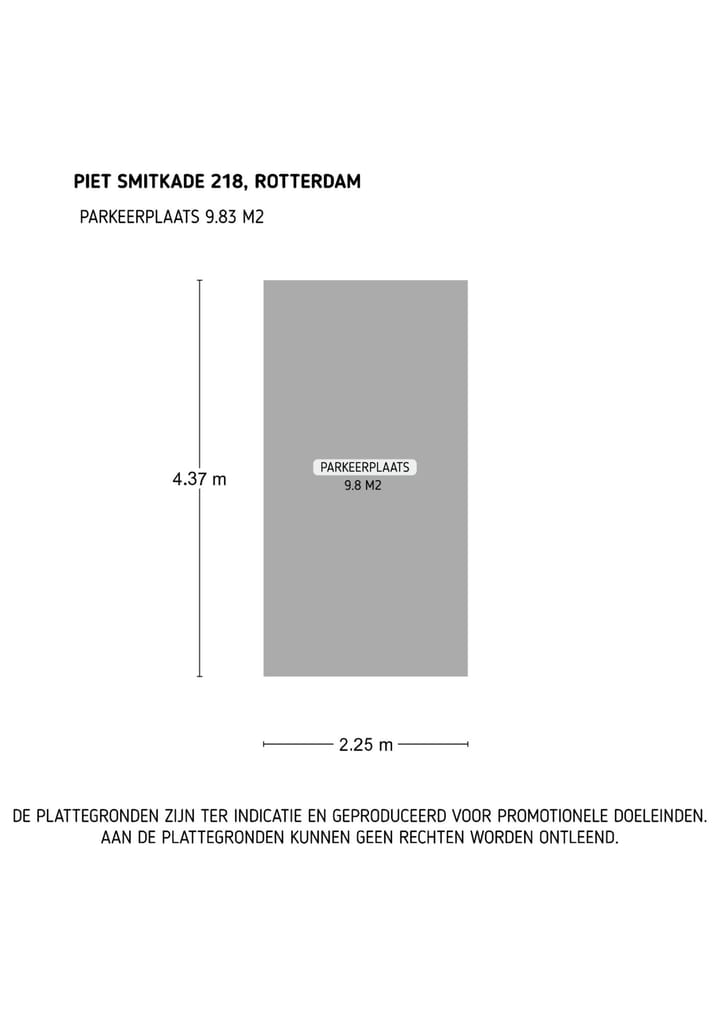 PIET SMITKADE 218, ROTTERDAM

PARKEERPLAATS 9.83 M2

4.37 m

PARKEERPLAATS
9.8 M2

2.25 m

DE PLATTEGRONDEN ZIJN TER INDICATIE EN GEPRODUCEERD VOOR PROMOTIONELE DOELEINDEN. AAN DE PLATTEGRONDEN KUNNEN GEEN RECHTEN WORDEN ONTLEEND.